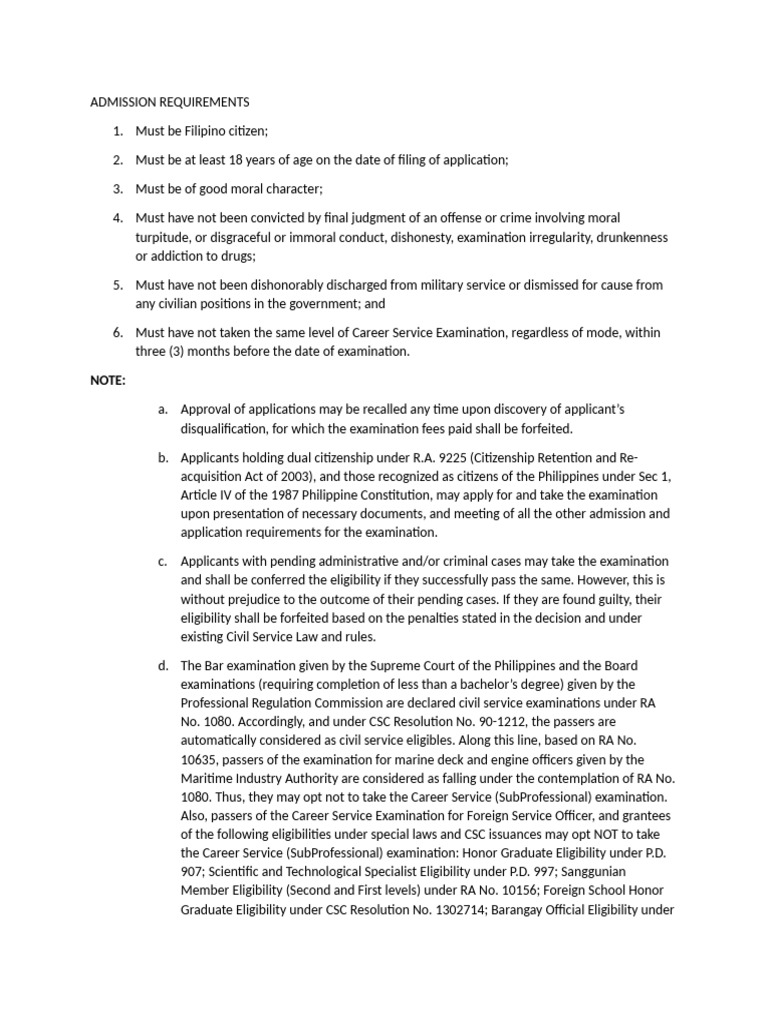 ADMISSION REQUIREMENTS

1. Must be Filipino citizen;

2. Must be at least 18 years of age on the date of filing of application;

3. Must be of good moral character;

4. Must have not been convicted by final judgment of an offense or crime involving moral turpitude, or disgraceful or immoral conduct, dishonesty, examination irregularity, drunkenness or addiction to drugs;

5. Must have not been dishonorably discharged from military service or dismissed for cause from any civilian positions in the government; and

6. Must have not taken the same level of Career Service Examination, regardless of mode, within three (3) months before the date of examination.

NOTE:

a. Approval of applications may be recalled any time upon discovery of applicant's disqualification, for which the examination fees paid shall be forfeited.

b. Applicants holding dual citizenship under R.A. 9225 (Citizenship Retention and Re-acquisition Act of 2003), and those recognized as citizens of the Philippines under Sec 1, Article IV of the 1987 Philippine Constitution, may apply for and take the examination upon presentation of necessary documents, and meeting of all the other admission and application requirements for the examination.

c. Applicants with pending administrative and/or criminal cases may take the examination and shall be conferred the eligibility if they successfully pass the same. However, this is without prejudice to the outcome of their pending cases. If they are found guilty, their eligibility shall be forfeited based on the penalties stated in the decision and under existing Civil Service Law and rules.

d. The Bar examination given by the Supreme Court of the Philippines and the Board examinations (requiring completion of less than a bachelor's degree) given by the Professional Regulation Commission are declared civil service examinations under RA No. 1080. Accordingly, and under CSC Resolution No. 90-1212, the passers are automatically considered as civil service eligibles. Along this line, based on RA No. 10635, passers of the examination for marine deck and engine officers given by the Maritime Industry Authority are considered as falling under the contemplation of RA No. 1080. Thus, they may opt not to take the Career Service (SubProfessional) examination. Also, passers of the Career Service Examination for Foreign Service Officer, and grantees of the following eligibilities under special laws and CSC issuances may opt NOT to take the Career Service (SubProfessional) examination: Honor Graduate Eligibility under P.D. 907; Scientific and Technological Specialist Eligibility under P.D. 997; Sanggunian Member Eligibility (Second and First levels) under RA No. 10156; Foreign School Honor Graduate Eligibility under CSC Resolution No. 1302714; Barangay Official Eligibility under